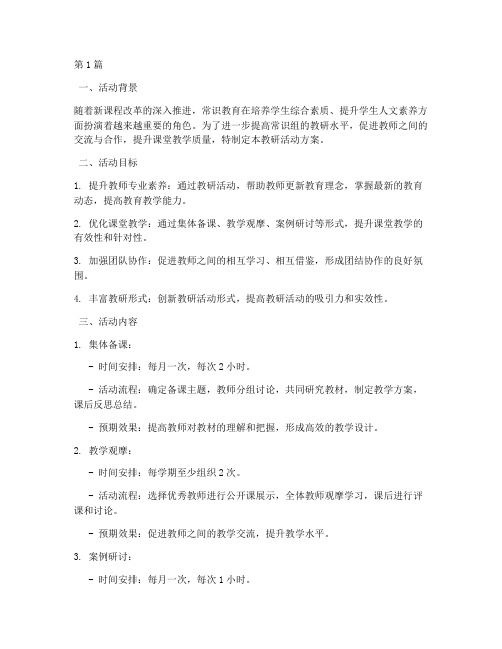 第1篇

一、活动背景

随着新课程改革的深入推进，常识教育在培养学生综合素质、提升学生人文素养方面扮演着越来越重要的角色。为了进一步提高常识组的教研水平，促进教师之间的交流与合作，提升课堂教学质量，特制定本教研活动方案。

二、活动目标

1. 提升教师专业素养：通过教研活动，帮助教师更新教育理念，掌握最新的教育动态，提高教育教学能力。

2. 优化课堂教学：通过集体备课、教学观摩、案例研讨等形式，提升课堂教学的有效性和针对性。

3. 加强团队协作：促进教师之间的相互学习、相互借鉴，形成团结协作的良好氛围。

4. 丰富教研形式：创新教研活动形式，提高教研活动的吸引力和实效性。

三、活动内容

1. 集体备课：

- 时间安排：每月一次，每次2小时。

- 活动流程：确定备课主题，教师分组讨论，共同研究教材，制定教学方案，课后反思总结。

- 预期效果：提高教师对教材的理解和把握，形成高效的教学设计。

2. 教学观摩：

- 时间安排：每学期至少组织2次。

- 活动流程：选择优秀教师进行公开课展示，全体教师观摩学习，课后进行评课和讨论。

- 预期效果：促进教师之间的教学交流，提升教学水平。

3. 案例研讨：

- 时间安排：每月一次，每次1小时。